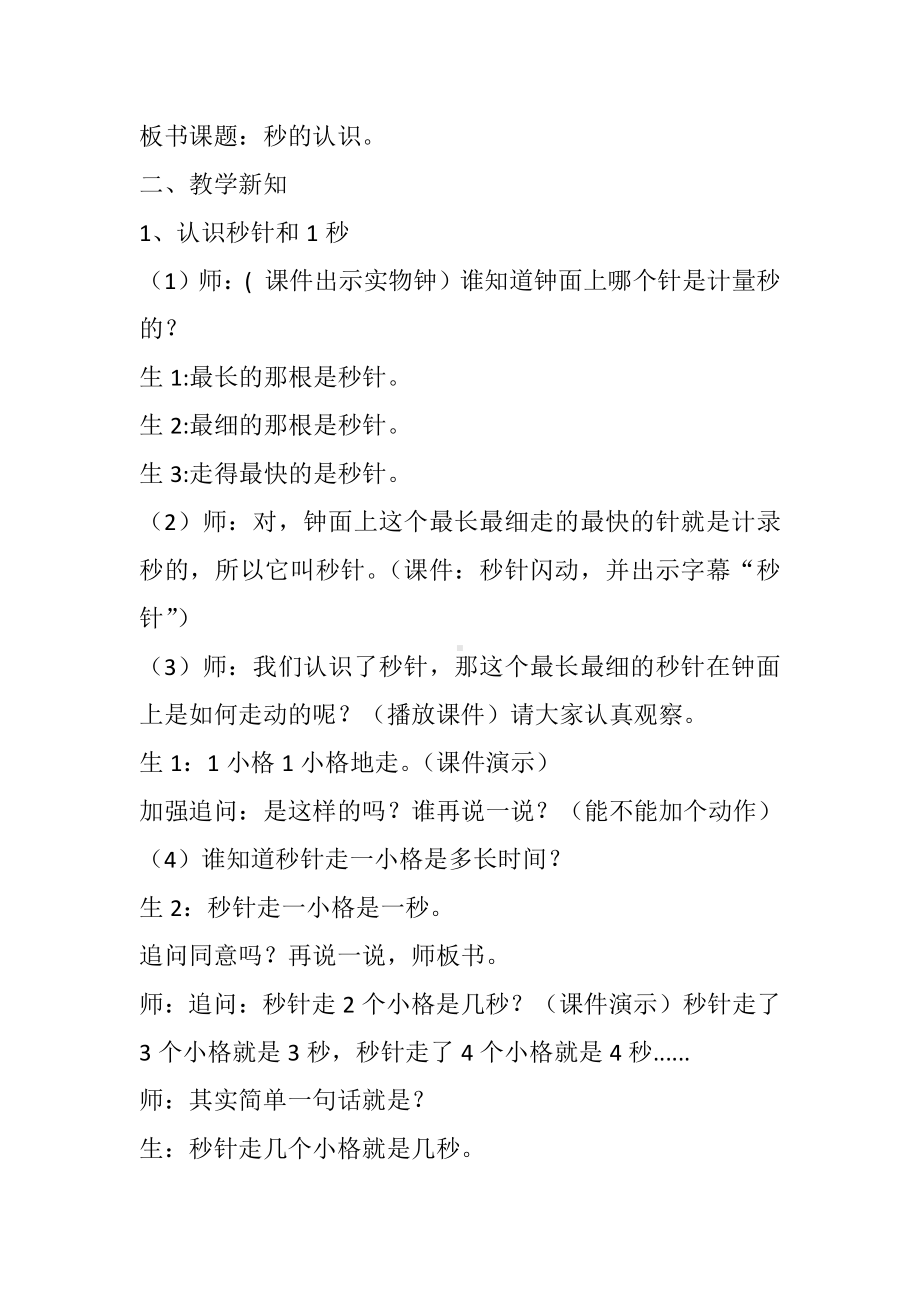 板书课题：秒的认识。

二、教学新知

1、认识秒针和 1 秒

（1）师：( 课件出示实物钟）谁知道钟面上哪个针是计量秒的？

生 1:最长的那根是秒针。

生 2:最细的那根是秒针。

生 3:走得最快的是秒针。

（2）师：对，钟面上这个最长最细走的最快的针就是计录秒的，所以它叫秒针。(课件：秒针闪动，并出示字幕“秒针”)

（3）师：我们认识了秒针，那这个最长最细的秒针在钟面上是如何走动的呢？（播放课件）请大家认真观察。

生 1：1 小格 1 小格地走。(课件演示)

加强追问：是这样的吗？谁再说一说？（能不能加个动作）

（4）谁知道秒针走一小格是多长时间？

生 2：秒针走一小格是一秒。

追问同意吗？再说一说，师板书。

师：追问：秒针走 2 个小格是几秒？（课件演示）秒针走了 3 个小格就是 3 秒，秒针走了 4 个小格就是 4 秒......

师：其实简单一句话就是？

生：秒针走几个小格就是几秒。